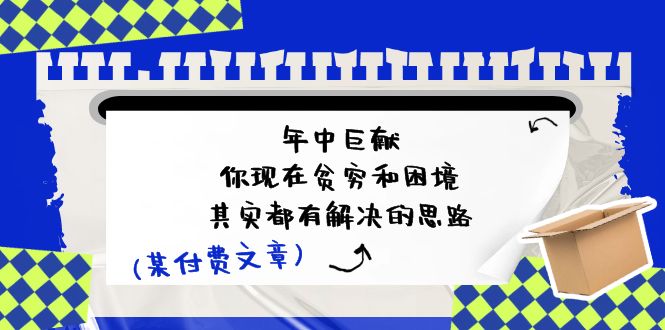 年中巨献
你现在贫穷和困境
其实都有解决的思路

(某付费文章)